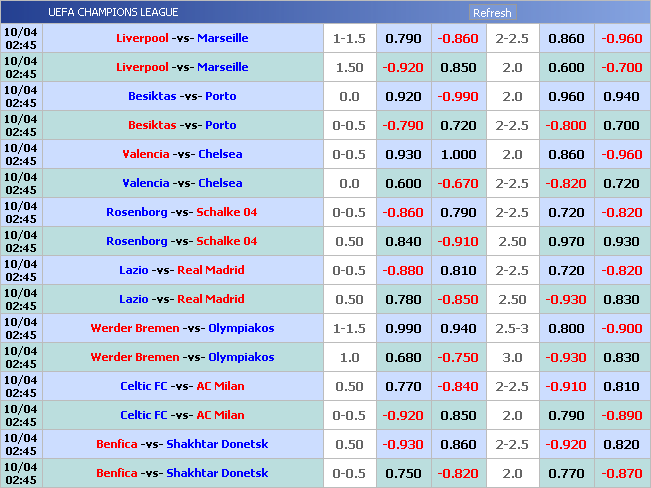 UEFA CHAMPIONS LEAGUE Refresh

| | | | | | | | |
|---|---|---|---|---|---|---|---|
| 10/04 02:45 | Liverpool -vs- Marseille | 1-1.5 | 0.790 | -0.860 | 2-2.5 | 0.860 | -0.960 |
| 10/04 02:45 | Liverpool -vs- Marseille | 1.50 | -0.920 | 0.850 | 2.0 | 0.600 | -0.700 |
| 10/04 02:45 | Besiktas -vs- Porto | 0.0 | 0.920 | -0.990 | 2.0 | 0.960 | 0.940 |
| 10/04 02:45 | Besiktas -vs- Porto | 0-0.5 | -0.790 | 0.720 | 2-2.5 | -0.800 | 0.700 |
| 10/04 02:45 | Valencia -vs- Chelsea | 0-0.5 | 0.930 | 1.000 | 2.0 | 0.860 | -0.960 |
| 10/04 02:45 | Valencia -vs- Chelsea | 0.0 | 0.600 | -0.670 | 2-2.5 | -0.820 | 0.720 |
| 10/04 02:45 | Rosenborg -vs- Schalke 04 | 0-0.5 | -0.860 | 0.790 | 2-2.5 | 0.720 | -0.820 |
| 10/04 02:45 | Rosenborg -vs- Schalke 04 | 0.50 | 0.840 | -0.910 | 2.50 | 0.970 | 0.930 |
| 10/04 02:45 | Lazio -vs- Real Madrid | 0-0.5 | -0.880 | 0.810 | 2-2.5 | 0.720 | -0.820 |
| 10/04 02:45 | Lazio -vs- Real Madrid | 0.50 | 0.780 | -0.850 | 2.50 | -0.930 | 0.830 |
| 10/04 02:45 | Werder Bremen -vs- Olympiakos | 1-1.5 | 0.990 | 0.940 | 2.5-3 | 0.800 | -0.900 |
| 10/04 02:45 | Werder Bremen -vs- Olympiakos | 1.0 | 0.680 | -0.750 | 3.0 | -0.930 | 0.830 |
| 10/04 02:45 | Celtic FC -vs- AC Milan | 0.50 | 0.770 | -0.840 | 2-2.5 | -0.910 | 0.810 |
| 10/04 02:45 | Celtic FC -vs- AC Milan | 0-0.5 | -0.920 | 0.850 | 2.0 | 0.790 | -0.890 |
| 10/04 02:45 | Benfica -vs- Shakhtar Donetsk | 0.50 | -0.930 | 0.860 | 2-2.5 | -0.920 | 0.820 |
| 10/04 02:45 | Benfica -vs- Shakhtar Donetsk | 0-0.5 | 0.750 | -0.820 | 2.0 | 0.770 | -0.870 |